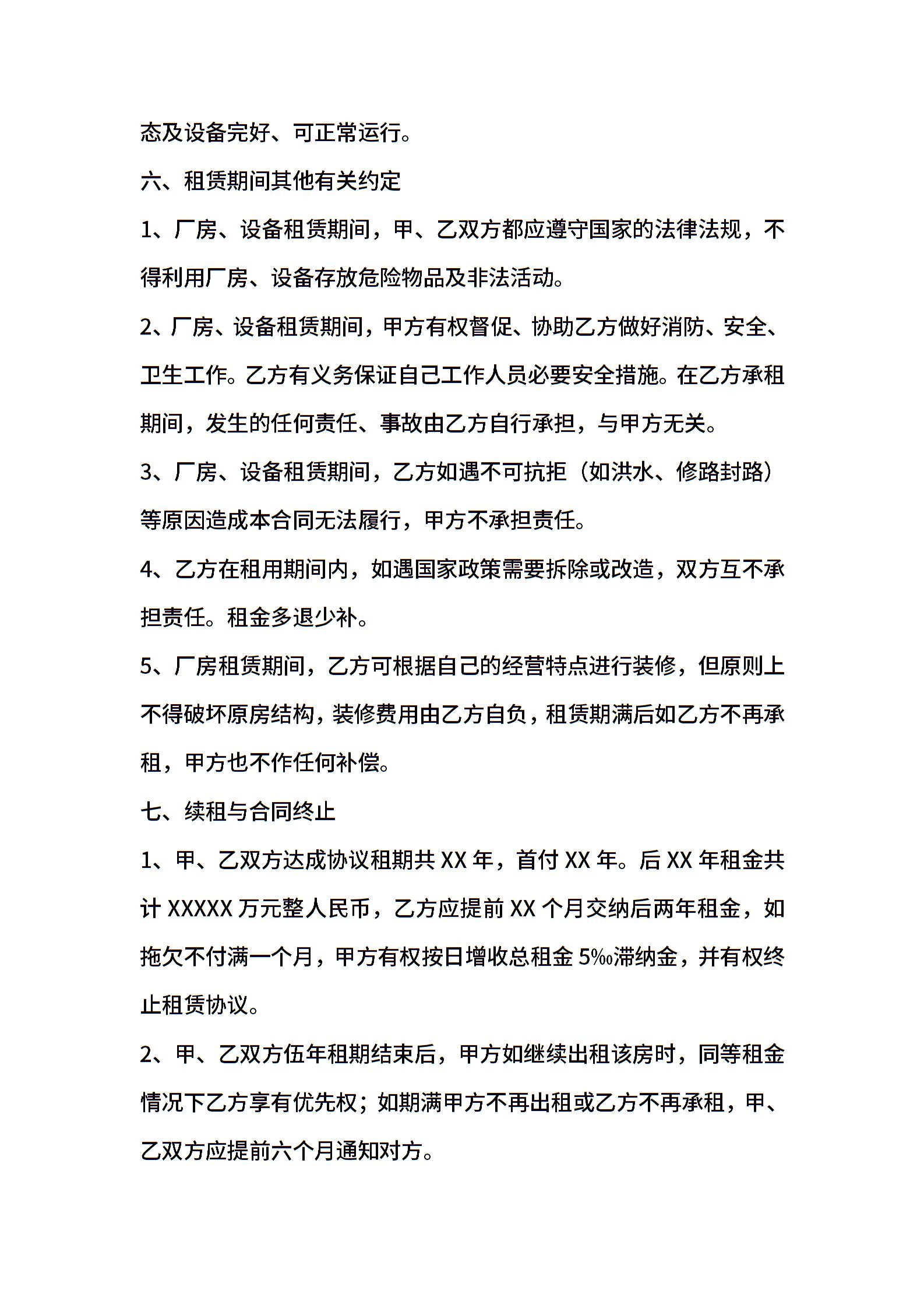 态及设备完好、可正常运行。

六、租赁期间其他有关约定

1、厂房、设备租赁期间，甲、乙双方都应遵守国家的法律法规，不得利用厂房、设备存放危险物品及非法活动。

2、厂房、设备租赁期间，甲方有权督促、协助乙方做好消防、安全、卫生工作。乙方有义务保证自己工作人员必要安全措施。在乙方承租期间，发生的任何责任、事故由乙方自行承担，与甲方无关。

3、厂房、设备租赁期间，乙方如遇不可抗拒（如洪水、修路封路）等原因造成本合同无法履行，甲方不承担责任。

4、乙方在租用期间内，如遇国家政策需要拆除或改造，双方互不承担责任。租金多退少补。

5、厂房租赁期间，乙方可根据自己的经营特点进行装修，但原则上不得破坏原房结构，装修费用由乙方自负，租赁期满后如乙方不再承租，甲方也不作任何补偿。

七、续租与合同终止

1、甲、乙双方达成协议租期共 XX 年，首付 XX 年。后 XX 年租金共计 XXXXX 万元整人民币，乙方应提前 XX 个月交纳后两年租金，如拖欠不付满一个月，甲方有权按日增收总租金 5‰滞纳金，并有权终止租赁协议。

2、甲、乙双方伍年租期结束后，甲方如继续出租该房时，同等租金情况下乙方享有优先权；如期满甲方不再出租或乙方不再承租，甲、乙双方应提前六个月通知对方。